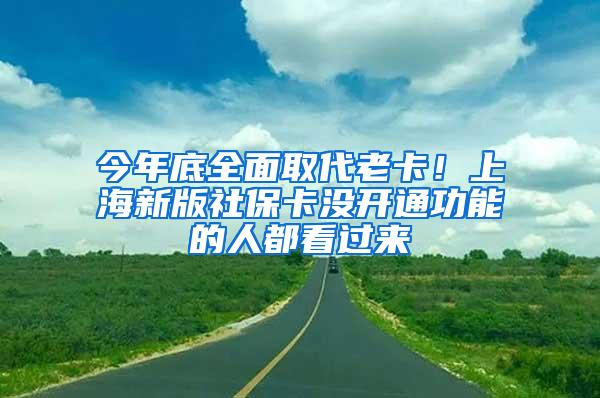 今年底全面取代老卡！上海新版社保卡没开通功能的人都看过来